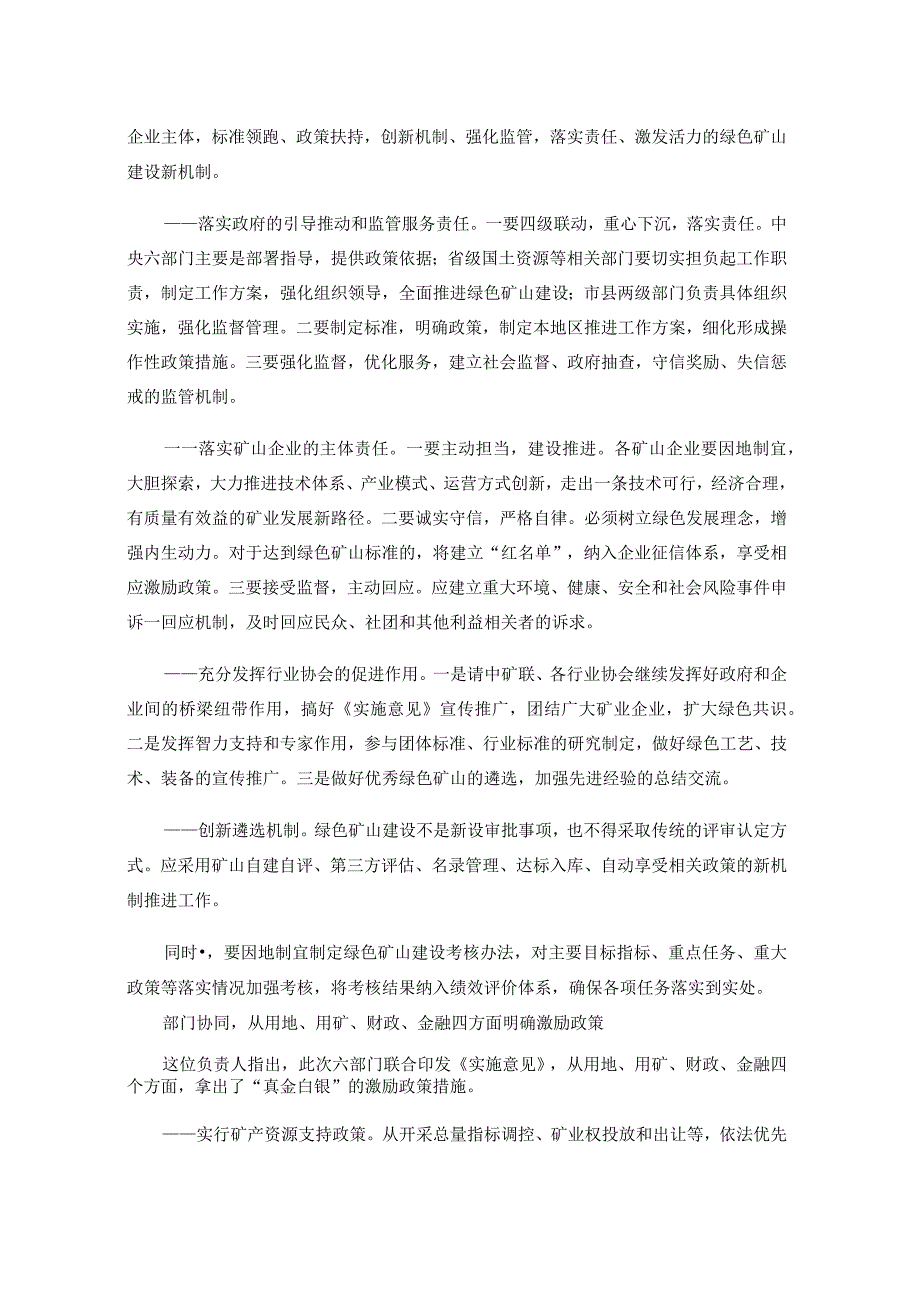 企业主体，标准领跑、政策扶持，创新机制、强化监管，落实责任、激发活力的绿色矿山建设新机制。

——落实政府的引导推动和监管服务责任。一要四级联动，重心下沉，落实责任。中央六部门主要是部署指导，提供政策依据；省级国土资源等相关部门要切实担负起工作职责，制定工作方案，强化组织领导，全面推进绿色矿山建设；市县两级部门负责具体组织实施，强化监督管理。二要制定标准，明确政策，制定本地区推进工作方案，细化形成操作性政策措施。三要强化监督，优化服务，建立社会监督、政府抽查，守信奖励、失信惩戒的监管机制。

一一落实矿山企业的主体责任。一要主动担当，建设推进。各矿山企业要因地制宜，大胆探索，大力推进技术体系、产业模式、运营方式创新，走出一条技术可行，经济合理，有质量有效益的矿业发展新路径。二要诚实守信，严格自律。必须树立绿色发展理念，增强内生动力。对于达到绿色矿山标准的，将建立“红名单”，纳入企业征信体系，享受相应激励政策。三要接受监督，主动回应。应建立重大环境、健康、安全和社会风险事件申诉一回应机制，及时回应民众、社团和其他利益相关者的诉求。

——充分发挥行业协会的促进作用。一是请中矿联、各行业协会继续发挥好政府和企业间的桥梁纽带作用，搞好《实施意见》宣传推广，团结广大矿业企业，扩大绿色共识。二是发挥智力支持和专家作用，参与团体标准、行业标准的研究制定，做好绿色工艺、技术、装备的宣传推广。三是做好优秀绿色矿山的遴选，加强先进经验的总结交流。

——创新遴选机制。绿色矿山建设不是新设审批事项，也不得采取传统的评审认定方式。应采用矿山自建自评、第三方评估、名录管理、达标入库、自动享受相关政策的新机制推进工作。

同时•，要因地制宜制定绿色矿山建设考核办法，对主要目标指标、重点任务、重大政策等落实情况加强考核，将考核结果纳入绩效评价体系，确保各项任务落实到实处。

部门协同，从用地、用矿、财政、金融四方面明确激励政策

这位负责人指出，此次六部门联合印发《实施意见》，从用地、用矿、财政、金融四个方面，拿出了“真金白银”的激励政策措施。

——实行矿产资源支持政策。从开采总量指标调控、矿业权投放和出让等，依法优先